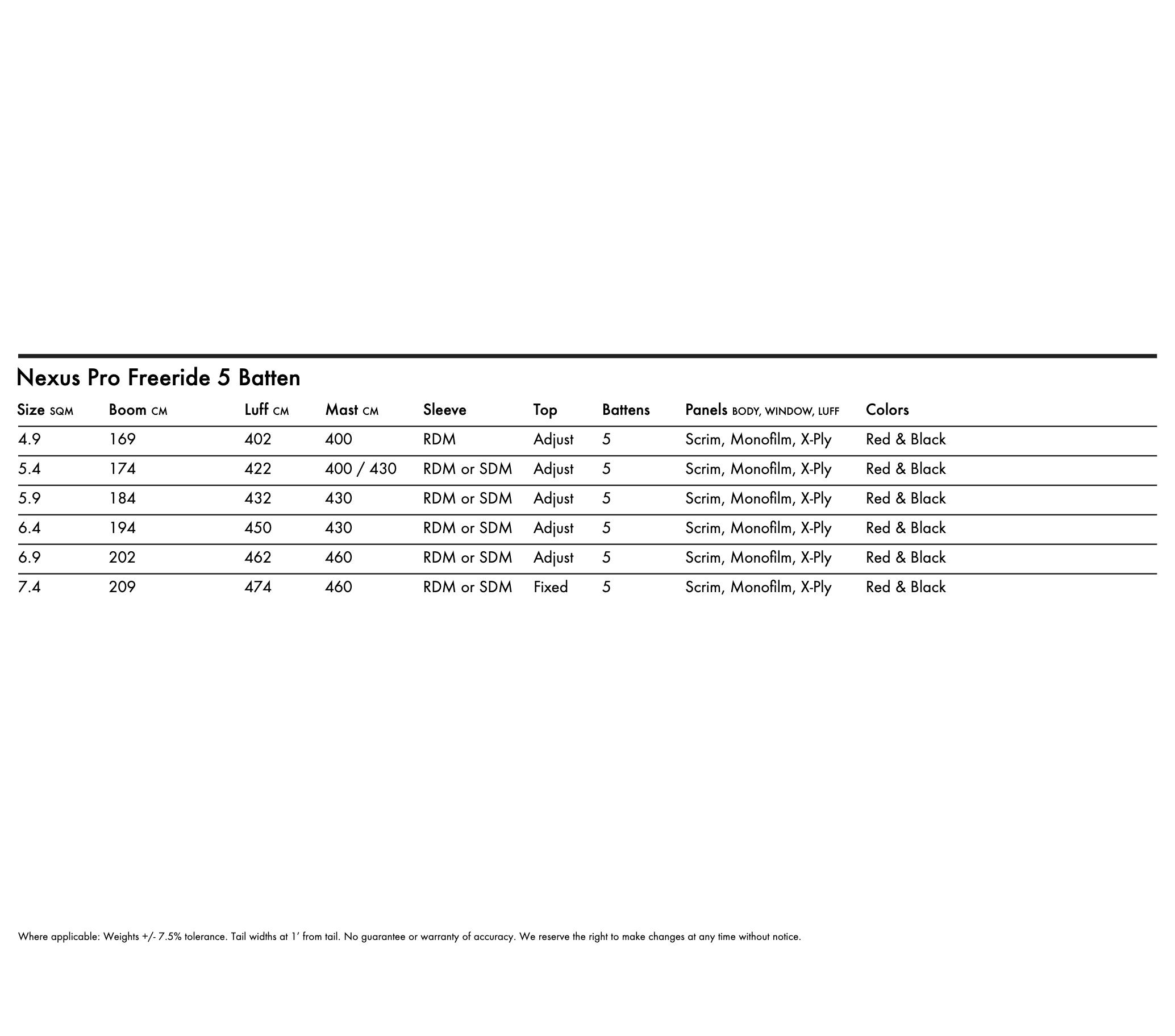 Nexus Pro Freeride 5 Batten

| Size SQM | Boom CM | Luff CM | Mast CM | Sleeve | Top | Battens | Panels BODY, WINDOW, LUFF | Colors |
|---|---|---|---|---|---|---|---|---|
| 4.9 | 169 | 402 | 400 | RDM | Adjust | 5 | Scrim, Monofilm, X-Ply | Red & Black |
| 5.4 | 174 | 422 | 400 / 430 | RDM or SDM | Adjust | 5 | Scrim, Monofilm, X-Ply | Red & Black |
| 5.9 | 184 | 432 | 430 | RDM or SDM | Adjust | 5 | Scrim, Monofilm, X-Ply | Red & Black |
| 6.4 | 194 | 450 | 430 | RDM or SDM | Adjust | 5 | Scrim, Monofilm, X-Ply | Red & Black |
| 6.9 | 202 | 462 | 460 | RDM or SDM | Adjust | 5 | Scrim, Monofilm, X-Ply | Red & Black |
| 7.4 | 209 | 474 | 460 | RDM or SDM | Fixed | 5 | Scrim, Monofilm, X-Ply | Red & Black |

Where applicable: Weights +/- 7.5% tolerance. Tail widths at 1' from tail. No guarantee or warranty of accuracy. We reserve the right to make changes at any time without notice.